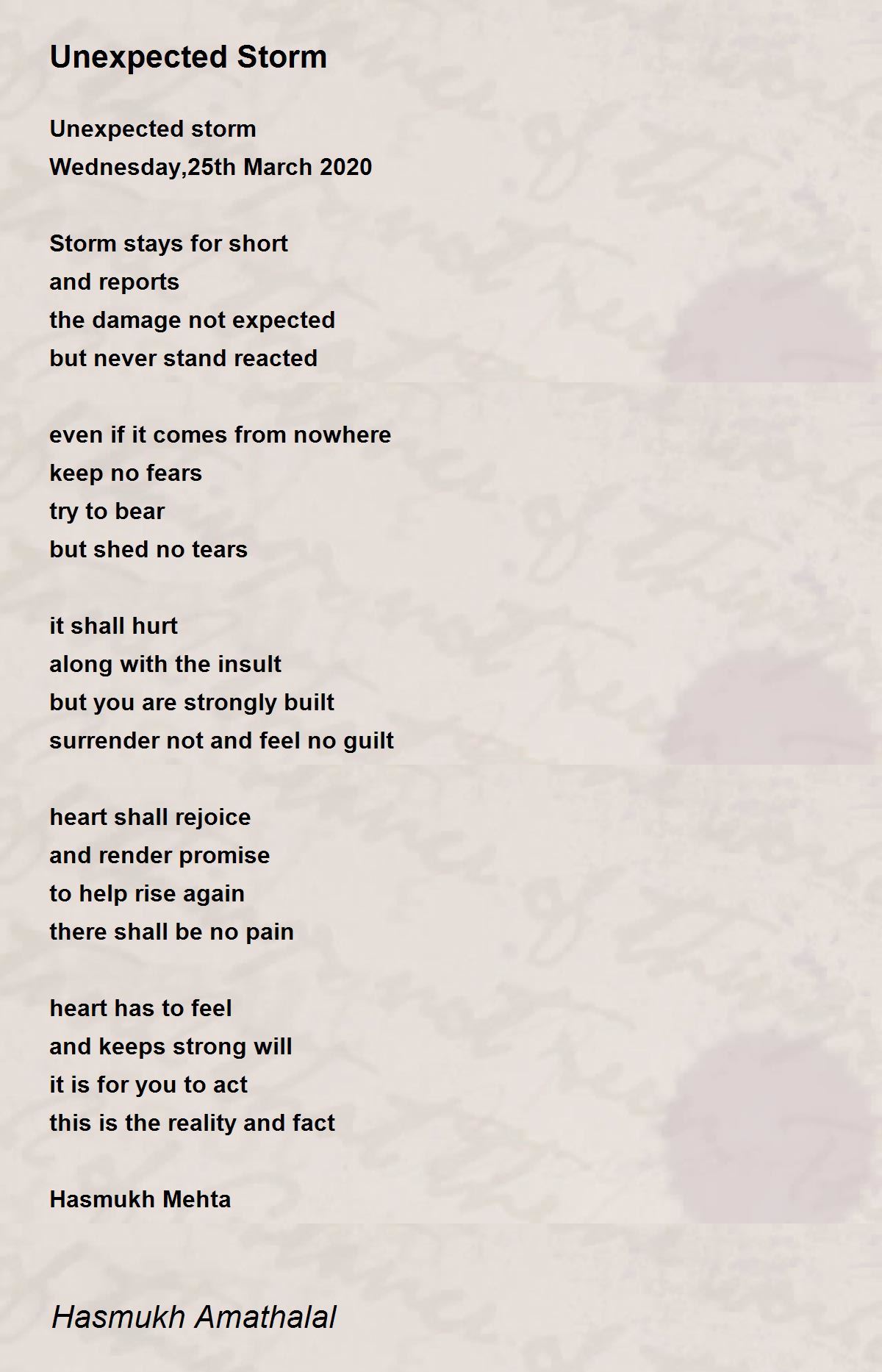 Unexpected Storm

Unexpected storm
Wednesday,25th March 2020

Storm stays for short
and reports
the damage not expected
but never stand reacted

even if it comes from nowhere
keep no fears
try to bear
but shed no tears

it shall hurt
along with the insult
but you are strongly built
surrender not and feel no guilt

heart shall rejoice
and render promise
to help rise again
there shall be no pain

heart has to feel
and keeps strong will
it is for you to act
this is the reality and fact

Hasmukh Mehta

Hasmukh Amathalal